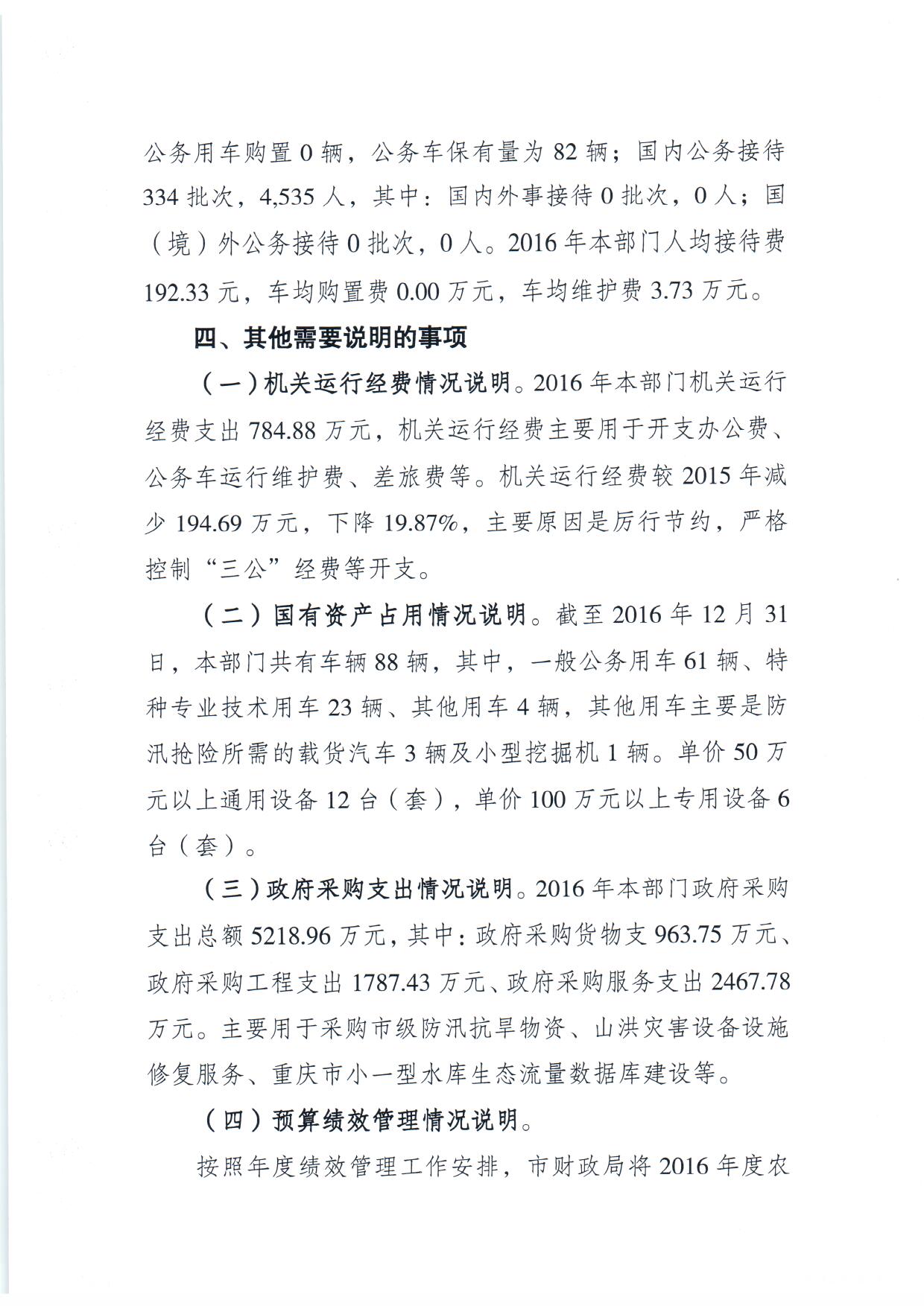 公务用车购置 0 辆，公务车保有量为 82 辆；国内公务接待 334 批次，4,535 人，其中：国内外事接待 0 批次，0 人；国（境）外公务接待 0 批次，0 人。2016 年本部门人均接待费 192.33 元，车均购置费 0.00 万元，车均维护费 3.73 万元。

四、其他需要说明的事项

（一）机关运行经费情况说明。2016 年本部门机关运行经费支出 784.88 万元，机关运行经费主要用于开支办公费、公务车运行维护费、差旅费等。机关运行经费较 2015 年减少 194.69 万元，下降 19.87%，主要原因是厉行节约，严格控制“三公”经费等开支。

（二）国有资产占用情况说明。截至 2016 年 12 月 31 日，本部门共有车辆 88 辆，其中，一般公务用车 61 辆、特种专业技术用车 23 辆、其他用车 4 辆，其他用车主要是防汛抢险所需的载货汽车 3 辆及小型挖掘机 1 辆。单价 50 万元以上通用设备 12 台（套），单价 100 万元以上专用设备 6 台（套）。

（三）政府采购支出情况说明。2016 年本部门政府采购支出总额 5218.96 万元，其中：政府采购货物支 963.75 万元、政府采购工程支出 1787.43 万元、政府采购服务支出 2467.78 万元。主要用于采购市级防汛抗旱物资、山洪灾害设备设施修复服务、重庆市小一型水库生态流量数据库建设等。

（四）预算绩效管理情况说明。

按照年度绩效管理工作安排，市财政局将 2016 年度农